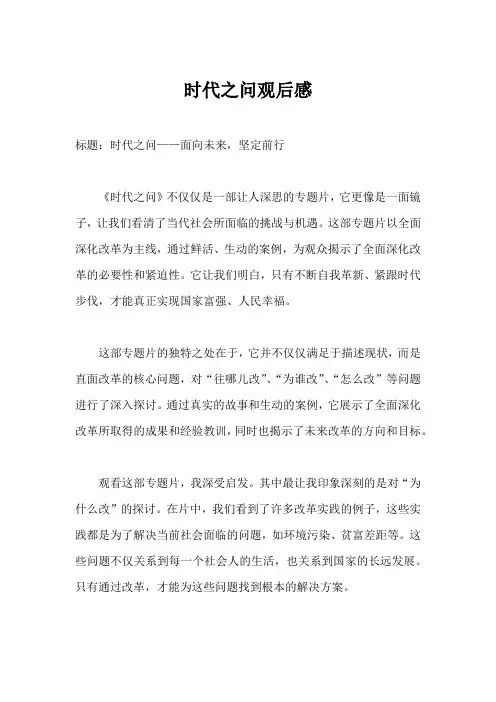 时代之问观后感

标题：时代之问——面向未来，坚定前行

《时代之问》不仅仅是一部让人深思的专题片，它更像是一面镜子，让我们看清了当代社会所面临的挑战与机遇。这部专题片以全面深化改革为主线，通过鲜活、生动的案例，为观众揭示了全面深化改革的必要性和紧迫性。它让我们明白，只有不断自我革新、紧跟时代步伐，才能真正实现国家富强、人民幸福。

这部专题片的独特之处在于，它并不仅仅满足于描述现状，而是直面改革的核心问题，对“往哪儿改”、“为谁改”、“怎么改”等问题进行了深入探讨。通过真实的故事和生动的案例，它展示了全面深化改革所取得的成果和经验教训，同时也揭示了未来改革的方向和目标。

观看这部专题片，我深受启发。其中最让我印象深刻的是对“为什么改”的探讨。在片中，我们看到了许多改革实践的例子，这些实践都是为了解决当前社会面临的问题，如环境污染、贫富差距等。这些问题不仅关系到每一个社会人的生活，也关系到国家的长远发展。只有通过改革，才能为这些问题找到根本的解决方案。